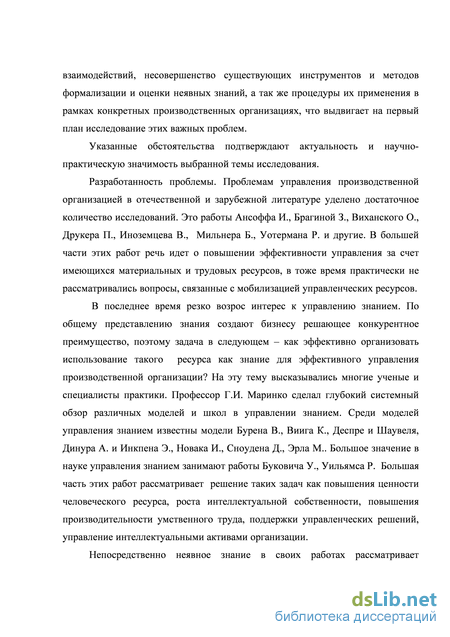 взаимодействий, несовершенство существующих инструментов и методов формализации и оценки неявных знаний, а так же процедуры их применения в рамках конкретных производственных организациях, что выдвигает на первый план исследование этих важных проблем.

Указанные обстоятельства подтверждают актуальность и научно-практическую значимость выбранной темы исследования.

Разработанность проблемы. Проблемам управления производственной организацией в отечественной и зарубежной литературе уделено достаточное количество исследований. Это работы Ансоффа И., Брагиной З., Виханского О., Друкера П., Иноземцева В., Мильнера Б., Уотермана Р. и другие. В большей части этих работ речь идет о повышении эффективности управления за счет имеющихся материальных и трудовых ресурсов, в тоже время практически не рассматривались вопросы, связанные с мобилизацией управленческих ресурсов.

В последнее время резко возрос интерес к управлению знанием. По общему представлению знания создают бизнесу решающее конкурентное преимущество, поэтому задача в следующем – как эффективно организовать использование такого ресурса как знание для эффективного управления производственной организации? На эту тему высказывались многие ученые и специалисты практики. Профессор Г.И. Маринко сделал глубокий системный обзор различных моделей и школ в управлении знанием. Среди моделей управления знанием известны модели Бурена В., Виига К., Деспре и Шаувеля, Динура А. и Инкпена Э., Новака И., Сноудена Д., Эрла М.. Большое значение в науке управления знанием занимают работы Буковича У., Уильямса Р. Большая часть этих работ рассматривает решение таких задач как повышения ценности человеческого ресурса, роста интеллектуальной собственности, повышения производительности умственного труда, поддержки управленческих решений, управление интеллектуальными активами организации.

Непосредственно неявное знание в своих работах рассматривает

dsLib.net
библиотека диссертаций